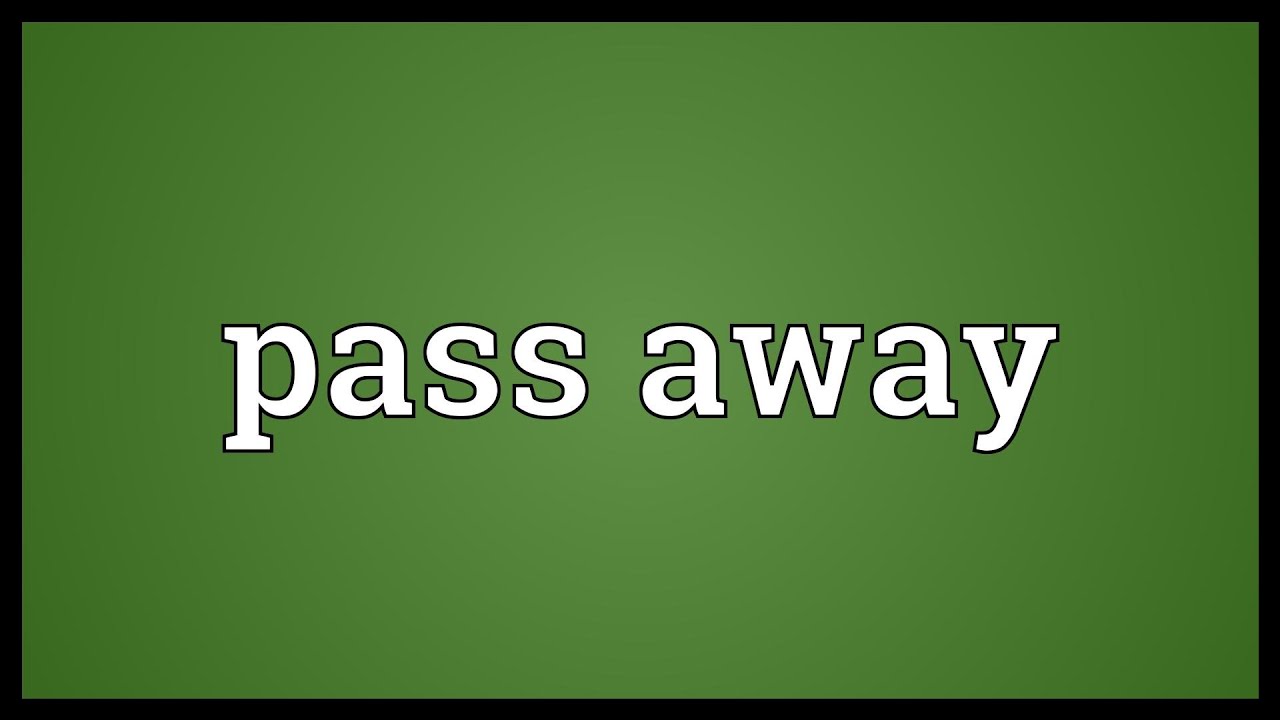 pass away